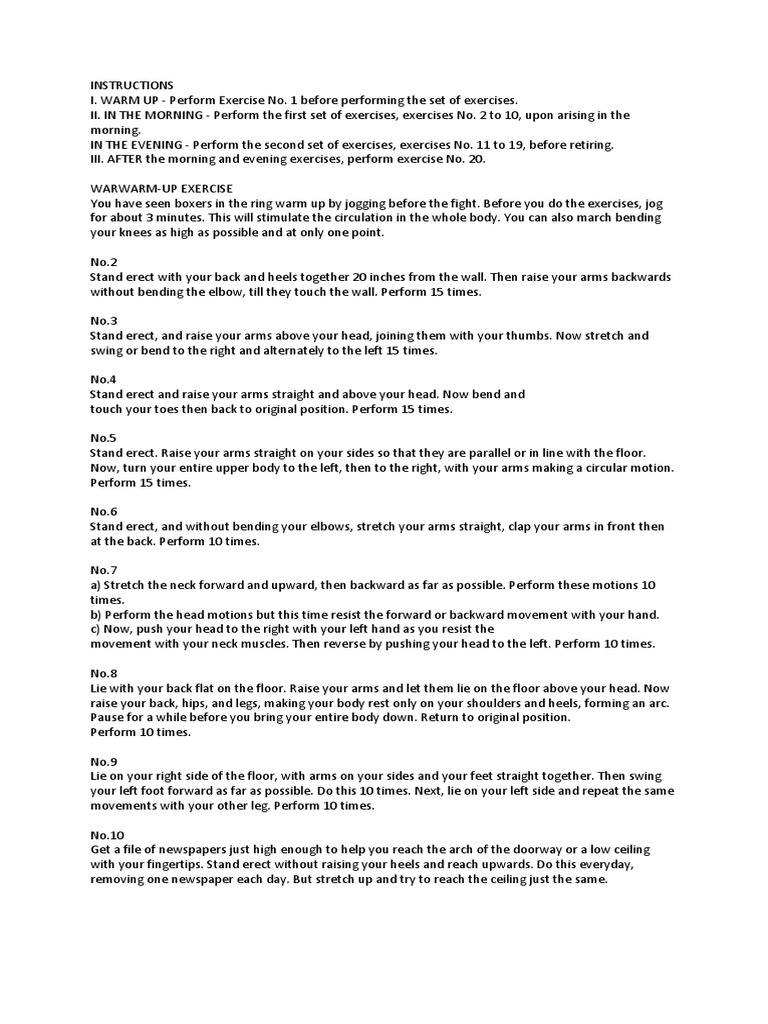 INSTRUCTIONS
I. WARM UP - Perform Exercise No. 1 before performing the set of exercises.
II. IN THE MORNING - Perform the first set of exercises, exercises No. 2 to 10, upon arising in the morning.
IN THE EVENING - Perform the second set of exercises, exercises No. 11 to 19, before retiring.
III. AFTER the morning and evening exercises, perform exercise No. 20.

WARWARM-UP EXERCISE
You have seen boxers in the ring warm up by jogging before the fight. Before you do the exercises, jog for about 3 minutes. This will stimulate the circulation in the whole body. You can also march bending your knees as high as possible and at only one point.

No.2
Stand erect with your back and heels together 20 inches from the wall. Then raise your arms backwards without bending the elbow, till they touch the wall. Perform 15 times.

No.3
Stand erect, and raise your arms above your head, joining them with your thumbs. Now stretch and swing or bend to the right and alternately to the left 15 times.

No.4
Stand erect and raise your arms straight and above your head. Now bend and touch your toes then back to original position. Perform 15 times.

No.5
Stand erect. Raise your arms straight on your sides so that they are parallel or in line with the floor. Now, turn your entire upper body to the left, then to the right, with your arms making a circular motion. Perform 15 times.

No.6
Stand erect, and without bending your elbows, stretch your arms straight, clap your arms in front then at the back. Perform 10 times.

No.7
a) Stretch the neck forward and upward, then backward as far as possible. Perform these motions 10 times.
b) Perform the head motions but this time resist the forward or backward movement with your hand.
c) Now, push your head to the right with your left hand as you resist the movement with your neck muscles. Then reverse by pushing your head to the left. Perform 10 times.

No.8
Lie with your back flat on the floor. Raise your arms and let them lie on the floor above your head. Now raise your back, hips, and legs, making your body rest only on your shoulders and heels, forming an arc. Pause for a while before you bring your entire body down. Return to original position.
Perform 10 times.

No.9
Lie on your right side of the floor, with arms on your sides and your feet straight together. Then swing your left foot forward as far as possible. Do this 10 times. Next, lie on your left side and repeat the same movements with your other leg. Perform 10 times.

No.10
Get a file of newspapers just high enough to help you reach the arch of the doorway or a low ceiling with your fingertips. Stand erect without raising your heels and reach upwards. Do this everyday, removing one newspaper each day. But stretch up and try to reach the ceiling just the same.